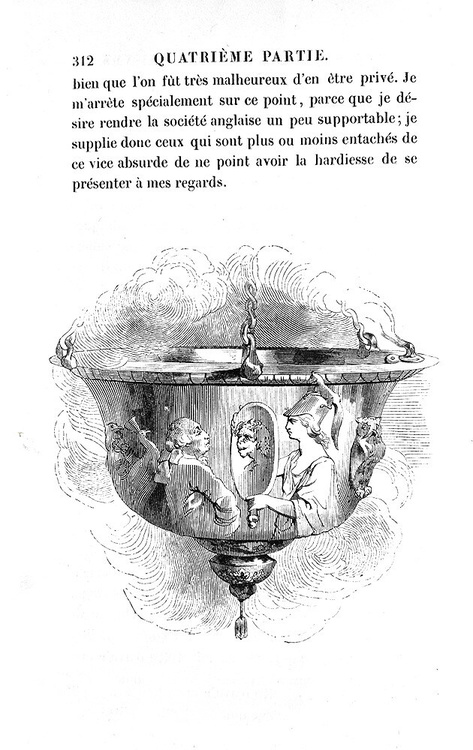 312 QUATRIÈME PARTIE.

bien que l'on fût très malheureux d'en être privé. Je m'arrête spécialement sur ce point, parce que je désire rendre la société anglaise un peu supportable; je supplie donc ceux qui sont plus ou moins entachés de ce vice absurde de ne point avoir la hardiesse de se présenter à mes regards.